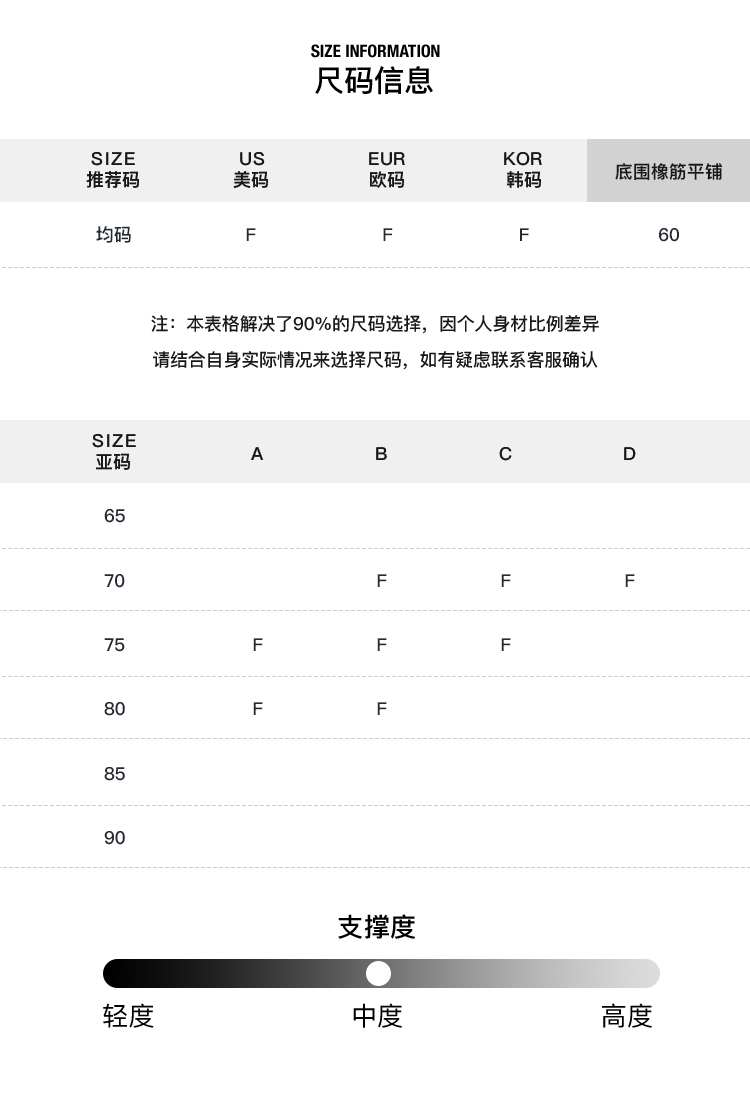 SIZE INFORMATION
尺码信息

| SIZE 推荐码 | US 美码 | EUR 欧码 | KOR 韩码 | 底围橡筋平铺 |
|---|---|---|---|---|
| 均码 | F | F | F | 60 |

注：本表格解决了90%的尺码选择，因个人身材比例差异
请结合自身实际情况来选择尺码，如有疑虑联系客服确认

| SIZE 亚码 | A | B | C | D |
|---|---|---|---|---|
| 65 | | | | |
| 70 | | F | F | F |
| 75 | F | F | F | |
| 80 | F | F | | |
| 85 | | | | |
| 90 | | | | |

支撑度

轻度 中度 高度